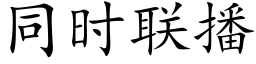 同时联播